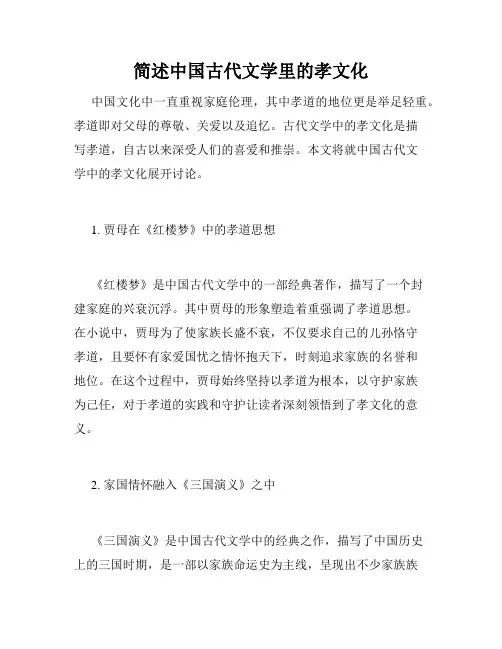 简述中国古代文学里的孝文化

中国文化中一直重视家庭伦理，其中孝道的地位更是举足轻重。孝道即对父母的尊敬、关爱以及追忆。古代文学中的孝文化是描写孝道，自古以来深受人们的喜爱和推崇。本文将就中国古代文学中的孝文化展开讨论。

1. 贾母在《红楼梦》中的孝道思想

《红楼梦》是中国古代文学中的一部经典著作，描写了一个封建家庭的兴衰沉浮。其中贾母的形象塑造着重强调了孝道思想。在小说中，贾母为了使家族长盛不衰，不仅要求自己的儿孙恪守孝道，且要怀有家爱国忧之情怀抱天下，时刻追求家族的名誉和地位。在这个过程中，贾母始终坚持以孝道为根本，以守护家族为己任，对于孝道的实践和守护让读者深刻领悟到了孝文化的意义。

2. 家国情怀融入《三国演义》之中

《三国演义》是中国古代文学中的经典之作，描写了中国历史上的三国时期，是一部以家族命运史为主线，呈现出不少家族族